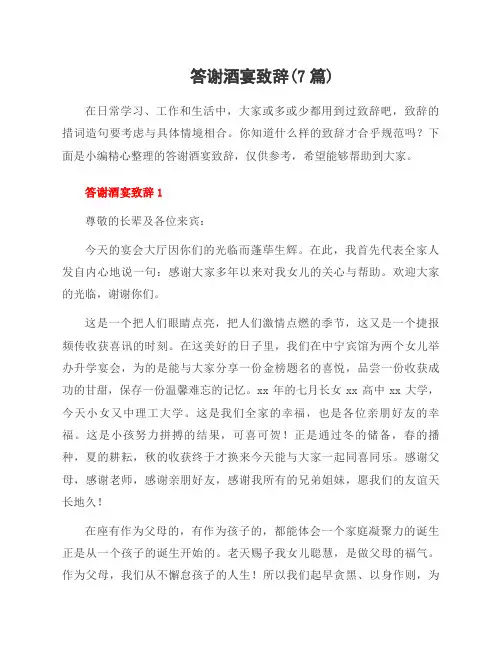 答谢酒宴致辞(7篇)

在日常学习、工作和生活中，大家或多或少都用到过致辞吧，致辞的措词造句要考虑与具体情境相合。你知道什么样的致辞才合乎规范吗？下面是小编精心整理的答谢酒宴致辞，仅供参考，希望能够帮助到大家。

答谢酒宴致辞1

尊敬的长辈及各位来宾：

今天的宴会大厅因你们的光临而蓬荜生辉。在此，我首先代表全家人发自内心地说一句：感谢大家多年以来对我女儿的关心与帮助。欢迎大家的光临，谢谢你们。

这是一个把人们眼睛点亮，把人们激情点燃的季节，这又是一个捷报频传收获喜讯的时刻。在这美好的日子里，我们在中宁宾馆为两个女儿举办升学宴会，为的是能与大家分享一份金榜题名的喜悦，品尝一份收获成功的甘甜，保存一份温馨难忘的记忆。xx年的七月长女xx高中xx大学，今天小女又中理工大学。这是我们全家的幸福，也是各位亲朋好友的幸福。这是小孩努力拼搏的结果，可喜可贺！正是通过冬的储备，春的播种，夏的耕耘，秋的收获终于才换来今天能与大家一起同喜同乐。感谢父母，感谢老师，感谢亲朋好友，感谢我所有的兄弟姐妹，愿我们的友谊天长地久！

在座有作为父母的，有作为孩子的，都能体会一个家庭凝聚力的诞生正是从一个孩子的诞生开始的。老天赐予我女儿聪慧，是做父母的福气。作为父母，我们从不懈怠孩子的人生！所以我们起早贪黑、以身作则，为